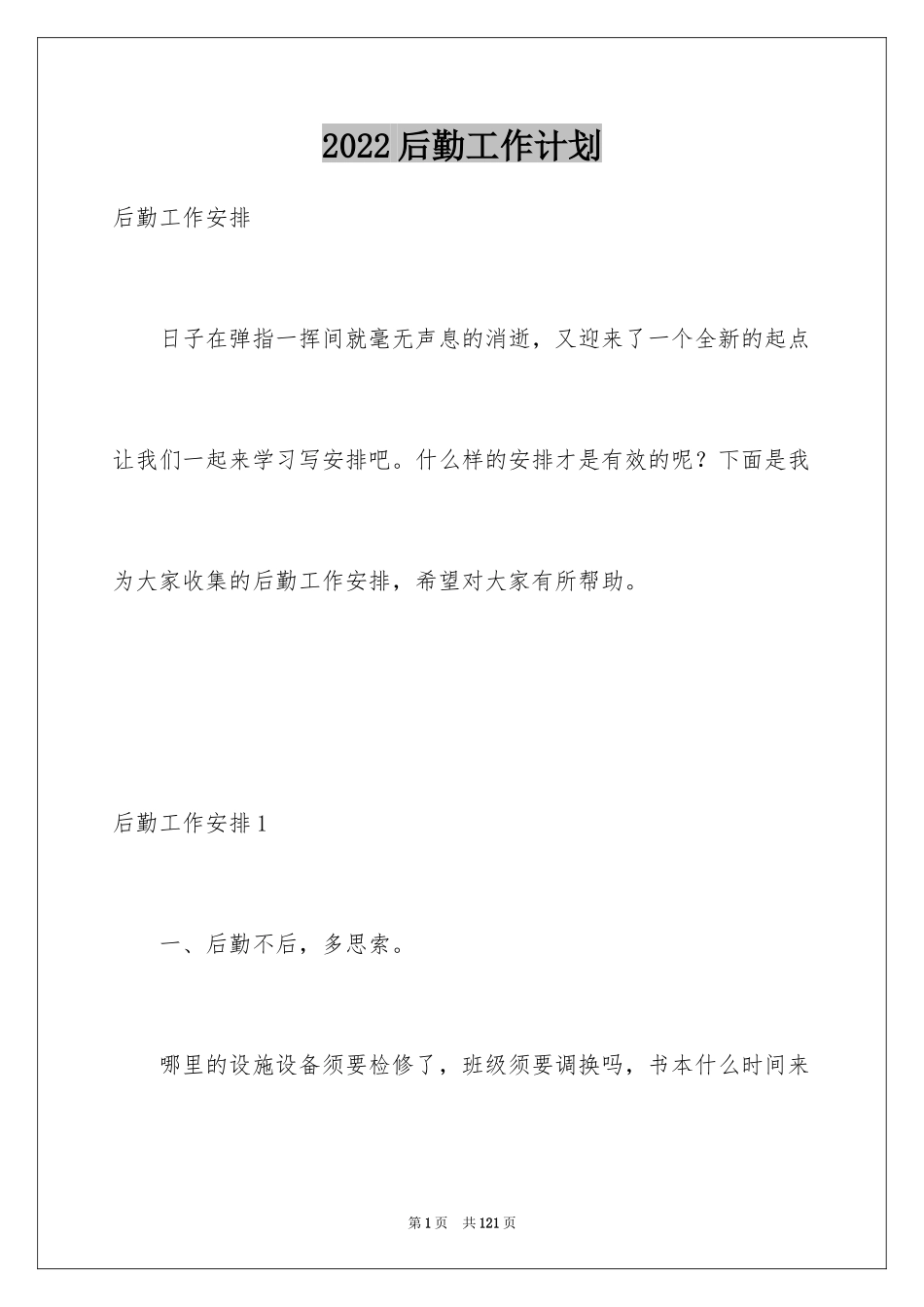 2022后勤工作计划

后勤工作安排

日子在弹指一挥间就毫无声息的消逝，又迎来了一个全新的起点让我们一起来学习写安排吧。什么样的安排才是有效的呢？下面是我为大家收集的后勤工作安排，希望对大家有所帮助。

后勤工作安排1

一、后勤不后，多思索。

哪里的设施设备须要检修了，班级须要调换吗，书本什么时间来

第1页 共121页